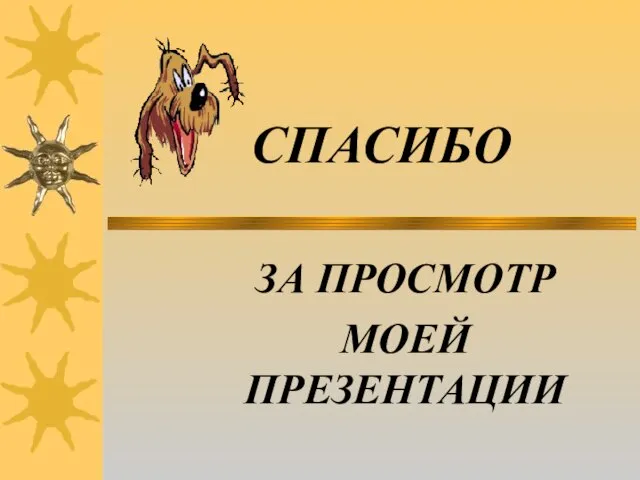 СПАСИБО

ЗА ПРОСМОТР
МОЕЙ
ПРЕЗЕНТАЦИИ